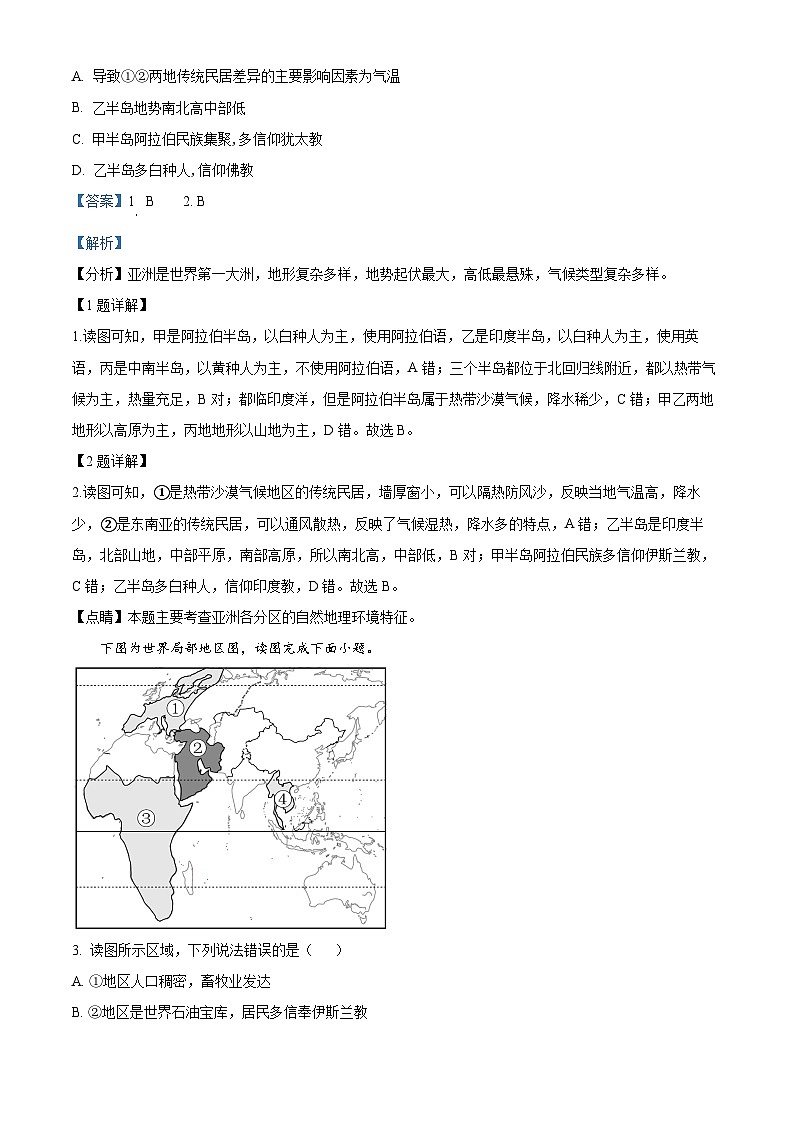 A. 导致①②两地传统民居差异的主要影响因素为气温

B. 乙半岛地势南北高中部低

C. 甲半岛阿拉伯民族集聚,多信仰犹太教

D. 乙半岛多白种人,信仰佛教

【答案】1. B　　2. B

【解析】

【分析】亚洲是世界第一大洲，地形复杂多样，地势起伏最大，高低最悬殊，气候类型复杂多样。

【1题详解】

1.读图可知，甲是阿拉伯半岛，以白种人为主，使用阿拉伯语，乙是印度半岛，以白种人为主，使用英语，丙是中南半岛，以黄种人为主，不使用阿拉伯语，A错；三个半岛都位于北回归线附近，都以热带气候为主，热量充足，B对；都临印度洋，但是阿拉伯半岛属于热带沙漠气候，降水稀少，C错；甲乙两地地形以高原为主，丙地地形以山地为主，D错。故选B。

【2题详解】

2.读图可知，①是热带沙漠气候地区的传统民居，墙厚窗小，可以隔热防风沙，反映当地气温高，降水少，②是东南亚的传统民居，可以通风散热，反映了气候湿热，降水多的特点，A错；乙半岛是印度半岛，北部山地，中部平原，南部高原，所以南北高，中部低，B对；甲半岛阿拉伯民族多信仰伊斯兰教，C错；乙半岛多白种人，信仰印度教，D错。故选B。

【点睛】本题主要考查亚洲各分区的自然地理环境特征。

下图为世界局部地区图，读图完成下面小题。

①
②
③
④

3. 读图所示区域，下列说法错误的是（　　）

A. ①地区人口稠密，畜牧业发达

B. ②地区是世界石油宝库，居民多信奉伊斯兰教